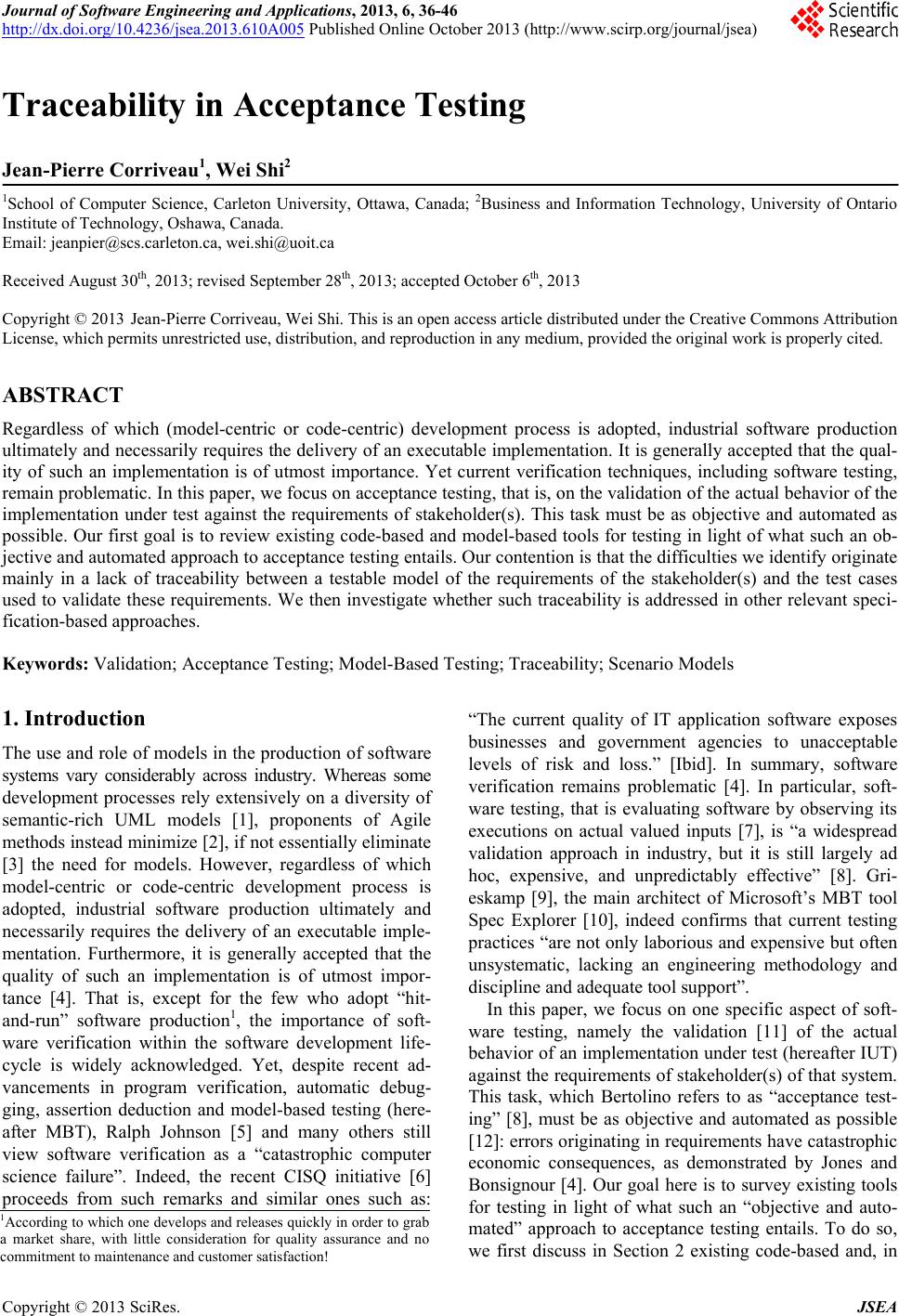 Journal of Software Engineering and Applications, 2013, 6, 36-46
http://dx.doi.org/10.4236/jsea.2013.610A005 Published Online October 2013 (http://www.scirp.org/journal/jsea)

Scientific Research

Traceability in Acceptance Testing

Jean-Pierre Corriveau$^{1}$, Wei Shi$^{2}$

$^{1}$School of Computer Science, Carleton University, Ottawa, Canada; $^{2}$Business and Information Technology, University of Ontario Institute of Technology, Oshawa, Canada.
Email: jeanpier@scs.carleton.ca, wei.shi@uoit.ca

Received August 30th, 2013; revised September 28th, 2013; accepted October 6th, 2013

Copyright © 2013 Jean-Pierre Corriveau, Wei Shi. This is an open access article distributed under the Creative Commons Attribution License, which permits unrestricted use, distribution, and reproduction in any medium, provided the original work is properly cited.

ABSTRACT

Regardless of which (model-centric or code-centric) development process is adopted, industrial software production ultimately and necessarily requires the delivery of an executable implementation. It is generally accepted that the quality of such an implementation is of utmost importance. Yet current verification techniques, including software testing, remain problematic. In this paper, we focus on acceptance testing, that is, on the validation of the actual behavior of the implementation under test against the requirements of stakeholder(s). This task must be as objective and automated as possible. Our first goal is to review existing code-based and model-based tools for testing in light of what such an objective and automated approach to acceptance testing entails. Our contention is that the difficulties we identify originate mainly in a lack of traceability between a testable model of the requirements of the stakeholder(s) and the test cases used to validate these requirements. We then investigate whether such traceability is addressed in other relevant specification-based approaches.

Keywords: Validation; Acceptance Testing; Model-Based Testing; Traceability; Scenario Models

1. Introduction

The use and role of models in the production of software systems vary considerably across industry. Whereas some development processes rely extensively on a diversity of semantic-rich UML models [1], proponents of Agile methods instead minimize [2], if not essentially eliminate [3] the need for models. However, regardless of which model-centric or code-centric development process is adopted, industrial software production ultimately and necessarily requires the delivery of an executable implementation. Furthermore, it is generally accepted that the quality of such an implementation is of utmost importance [4]. That is, except for the few who adopt "hit-and-run" software production$^{1}$, the importance of software verification within the software development lifecycle is widely acknowledged. Yet, despite recent advancements in program verification, automatic debugging, assertion deduction and model-based testing (hereafter MBT), Ralph Johnson [5] and many others still view software verification as a "catastrophic computer science failure". Indeed, the recent CISQ initiative [6] proceeds from such remarks and similar ones such as:

$^{1}$According to which one develops and releases quickly in order to grab a market share, with little consideration for quality assurance and no commitment to maintenance and customer satisfaction!

"The current quality of IT application software exposes businesses and government agencies to unacceptable levels of risk and loss." [Ibid]. In summary, software verification remains problematic [4]. In particular, software testing, that is evaluating software by observing its executions on actual valued inputs [7], is "a widespread validation approach in industry, but it is still largely ad hoc, expensive, and unpredictably effective" [8]. Grieskamp [9], the main architect of Microsoft's MBT tool Spec Explorer [10], indeed confirms that current testing practices "are not only laborious and expensive but often unsystematic, lacking an engineering methodology and discipline and adequate tool support".

In this paper, we focus on one specific aspect of software testing, namely the validation [11] of the actual behavior of an implementation under test (hereafter IUT) against the requirements of stakeholder(s) of that system. This task, which Bertolino refers to as "acceptance testing" [8], must be as objective and automated as possible [12]: errors originating in requirements have catastrophic economic consequences, as demonstrated by Jones and Bonsignour [4]. Our goal here is to survey existing tools for testing in light of what such an "objective and automated" approach to acceptance testing entails. To do so, we first discuss in Section 2 existing code-based and, in

Copyright © 2013 SciRes. JSEA